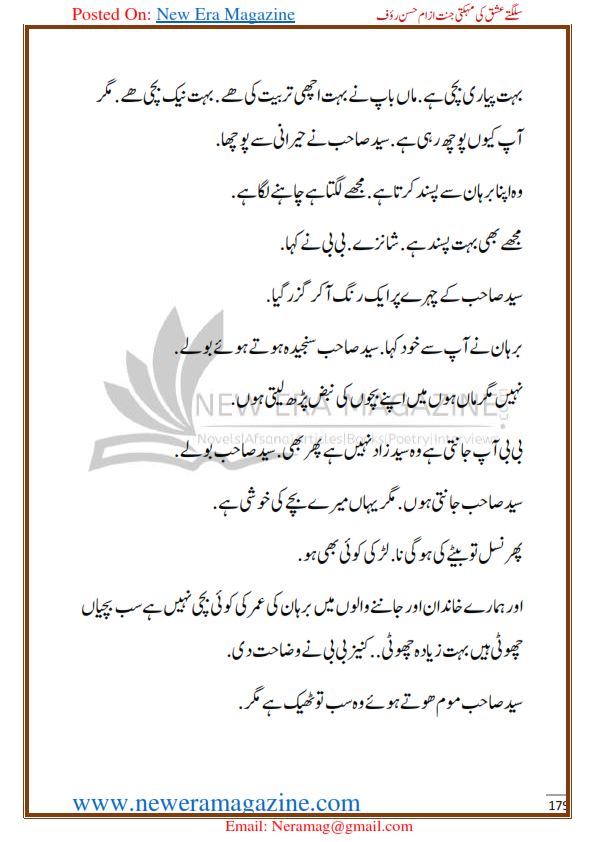 Posted On: New Era Magazine

سلگتے عشق کی مہکتی جنت از ام حسن رؤف

بہت پیاری بچی ہے. ماں باپ نے بہت اچھی تربیت کی ھے. بہت نیک بچی ھے. مگر آپ کیوں پوچھ رہی ہے. سید صاحب نے حیرانی سے پوچھا.

وہ اپنا برہان سے پسند کرتا ہے. مجھے لگتا ہے چاہنے لگا ہے.

مجھے بھی بہت پسند ہے. شانزے. بی بی نے کہا.

سید صاحب کے چہرے پر ایک رنگ آ کر گزر گیا.

برہان نے آپ سے خود کہا. سید صاحب سنجیدہ ہوتے ہوئے بولے.

نہیں مگر ماں ہوں میں اپنے بچوں کی نبض پڑھ لیتی ہوں.

بی بی آپ جانتی ہے وہ سید زاد نہیں ہے پھر بھی. سید صاحب بولے.

سید صاحب جانتی ہوں. مگر یہاں میرے بچے کی خوشی ہے.

پھر نسل تو بیٹے کی ہو گی نا. لڑکی کوئی بھی ہو.

اور ہمارے خاندان اور جاننے والوں میں برہان کی عمر کی کوئی بچی نہیں ہے سب بچیاں چھوٹی ہیں بہت زیادہ چھوٹی.. کنیز بی بی نے وضاحت دی.

سید صاحب موم ھوتے ہوئے وہ سب تو ٹھیک ہے مگر.

NEW ERA MAGAZINE
Novels|Afsana|Articles|Books|Poetry|Interviews

www.neweramagazine.com

179

Email: Neramag@gmail.com